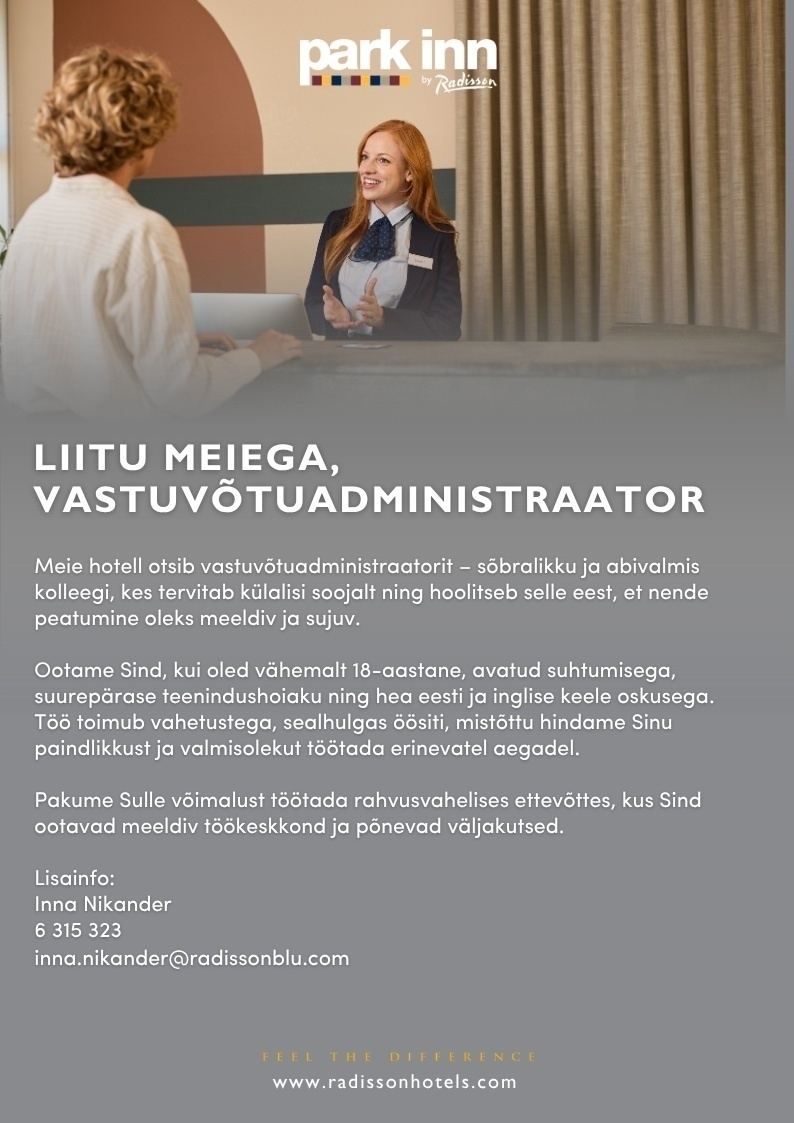 park inn
by Radisson

LIITU MEIEGA,
VASTUVÕTUADMINISTRAATOR

Meie hotell otsib vastuvõtuadministraatorit – sõbralikku ja abivalmis kolleegi, kes tervitab külalisi soojalt ning hoolitseb selle eest, et nende peatumine oleks meeldiv ja sujuv.

Ootame Sind, kui oled vähemalt 18-aastane, avatud suhtumisega, suurepärase teenindushoiaku ning hea eesti ja inglise keele oskusega. Töö toimub vahetustega, sealhulgas öösiti, mistõttu hindame Sinu paindlikkust ja valmisolekut töötada erinevatel aegadel.

Pakume Sulle võimalust töötada rahvusvahelises ettevõttes, kus Sind ootavad meeldiv töökeskkond ja põnevad väljakutsed.

Lisainfo:
Inna Nikander
6 315 323
inna.nikander@radissonblu.com

FEEL THE DIFFERENCE
www.radissonhotels.com